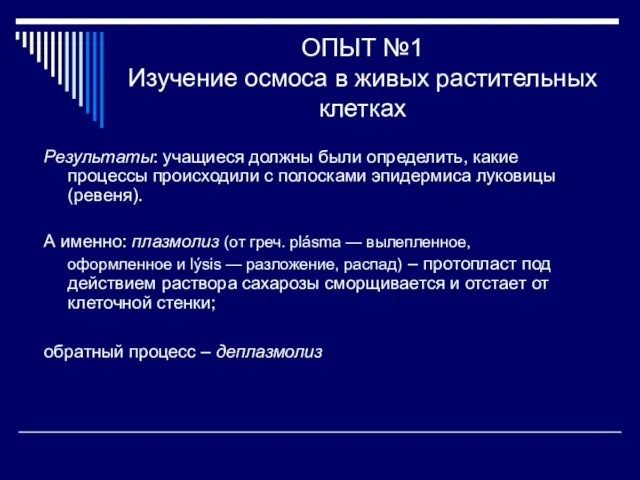 ОПЫТ №1
Изучение осмоса в живых растительных клетках

Результаты: учащиеся должны были определить, какие процессы происходили с полосками эпидермиса луковицы (ревеня).

А именно: плазмолиз (от греч. plásma — вылепленное, оформленное и lýsis — разложение, распад) – протопласт под действием раствора сахарозы сморщивается и отстает от клеточной стенки;

обратный процесс – деплазмолиз